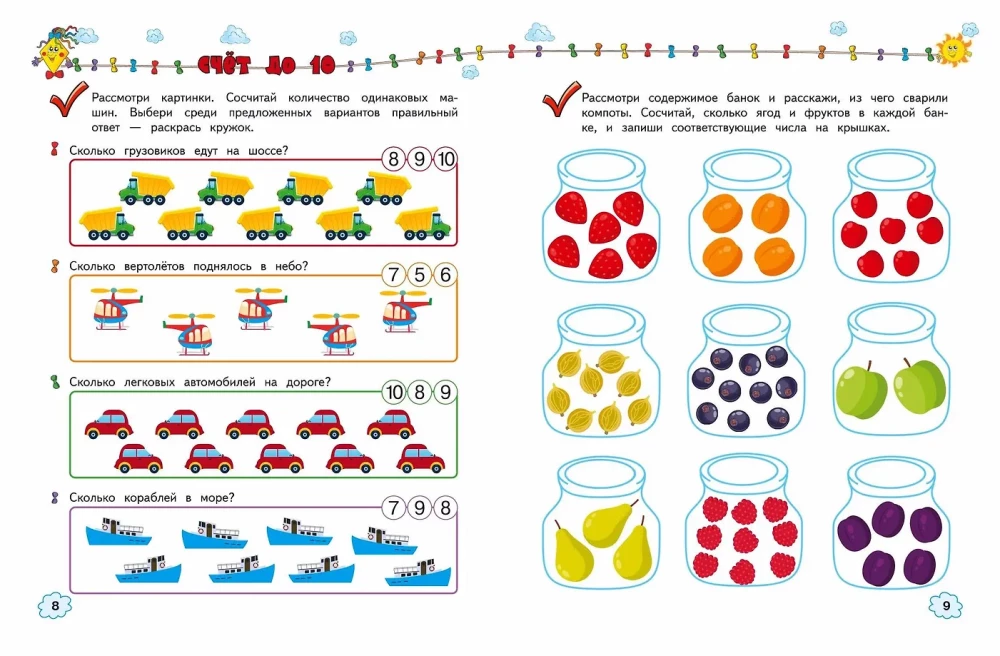 СЧЁТ ДО 10

Рассмотри картинки. Сосчитай количество одинаковых машин. Выбери среди предложенных вариантов правильный ответ — раскрась кружок.

Сколько грузовиков едут на шоссе?

8 9 10

Сколько вертолётов поднялось в небо?

7 5 6

Сколько легковых автомобилей на дороге?

10 8 9

Сколько кораблей в море?

7 9 8

8

Рассмотри содержимое банок и расскажи, из чего сварили компоты. Сосчитай, сколько ягод и фруктов в каждой банке, и запиши соответствующие числа на крышках.

9